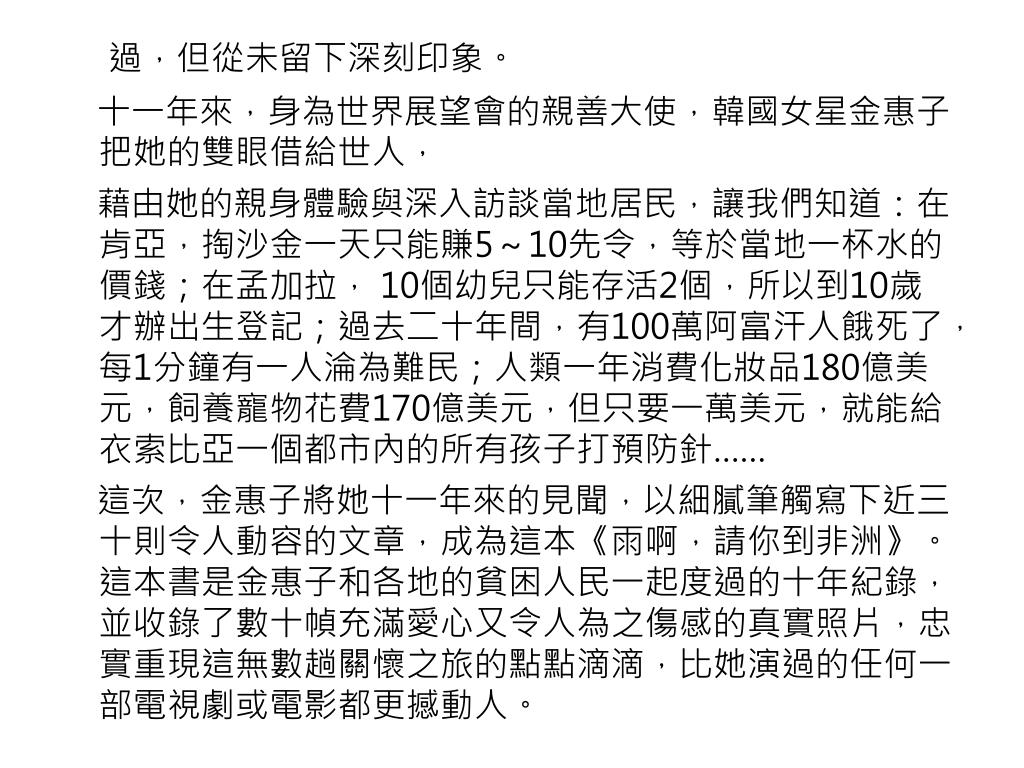 過，但從未留下深刻印象。

十一年來，身為世界展望會的親善大使，韓國女星金惠子把她的雙眼借給世人，

藉由她的親身體驗與深入訪談當地居民，讓我們知道：在肯亞，掏沙金一天只能賺5～10先令，等於當地一杯水的價錢；在孟加拉， 10個幼兒只能存活2個，所以到10歲才辦出生登記；過去二十年間，有100萬阿富汗人餓死了，每1分鐘有一人淪為難民；人類一年消費化妝品180億美元，飼養寵物花費170億美元，但只要一萬美元，就能給衣索比亞一個都市內的所有孩子打預防針......

這次，金惠子將她十一年來的見聞，以細膩筆觸寫下近三十則令人動容的文章，成為這本《雨啊，請你到非洲》。這本書是金惠子和各地的貧困人民一起度過的十年紀錄，並收錄了數十幀充滿愛心又令人為之傷感的真實照片，忠實重現這無數趟關懷之旅的點點滴滴，比她演過的任何一部電視劇或電影都更撼動人。